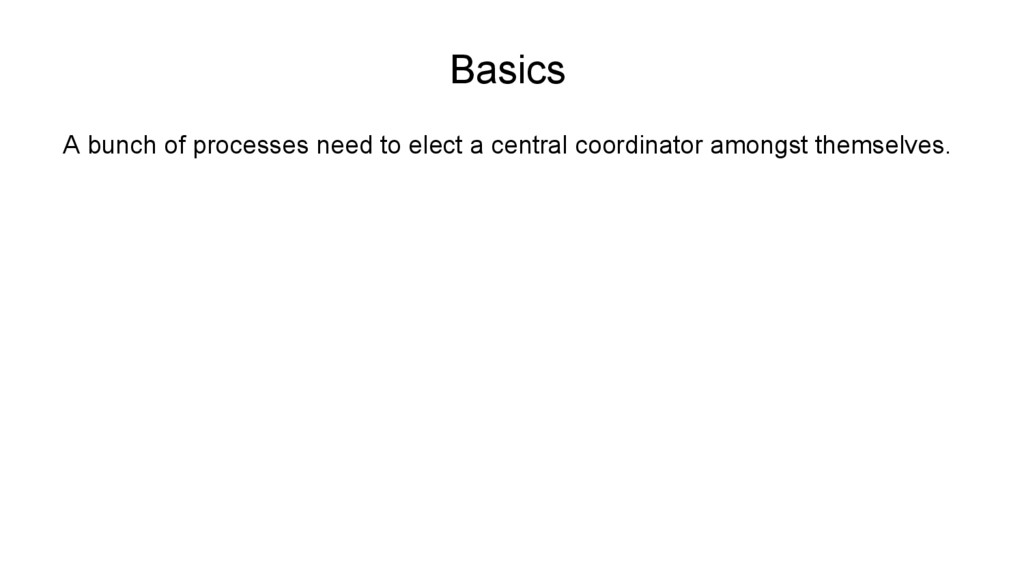 Basics

A bunch of processes need to elect a central coordinator amongst themselves.